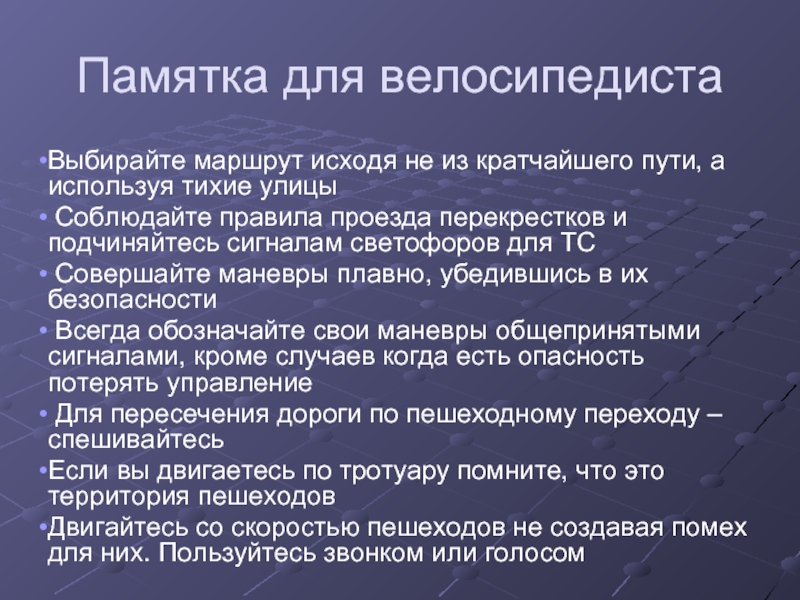 Памятка для велосипедиста

•Выбирайте маршрут исходя не из кратчайшего пути, а используя тихие улицы

• Соблюдайте правила проезда перекрестков и подчиняйтесь сигналам светофоров для ТС

• Совершайте маневры плавно, убедившись в их безопасности

• Всегда обозначайте свои маневры общепринятыми сигналами, кроме случаев когда есть опасность потерять управление

• Для пересечения дороги по пешеходному переходу – спешивайтесь

•Если вы двигаетесь по тротуару помните, что это территория пешеходов

•Двигайтесь со скоростью пешеходов не создавая помех для них. Пользуйтесь звонком или голосом